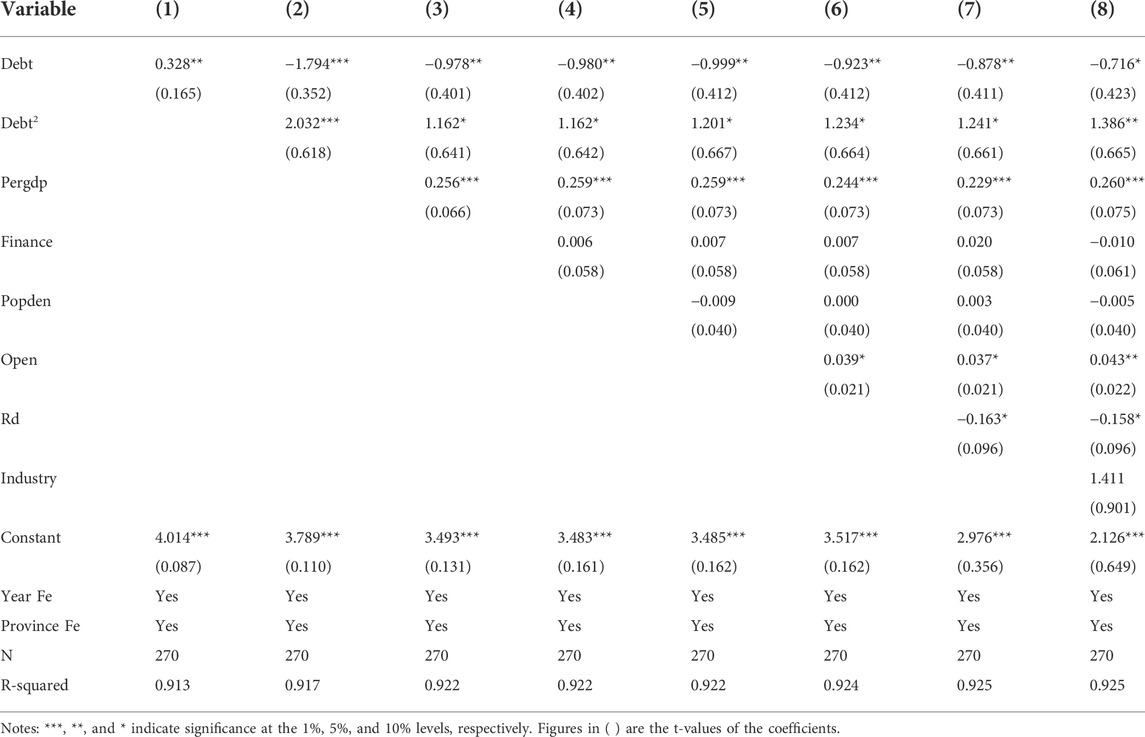 | Variable | (1) | (2) | (3) | (4) | (5) | (6) | (7) | (8) |
|---|---|---|---|---|---|---|---|---|
| Debt | 0.328** | −1.794*** | −0.978** | −0.980** | −0.999** | −0.923** | −0.878** | −0.716* |
| | (0.165) | (0.352) | (0.401) | (0.402) | (0.412) | (0.412) | (0.411) | (0.423) |
| Debt$^2$ | | 2.032*** | 1.162* | 1.162* | 1.201* | 1.234* | 1.241* | 1.386** |
| | | (0.618) | (0.641) | (0.642) | (0.667) | (0.664) | (0.661) | (0.665) |
| Pergdp | | | 0.256*** | 0.259*** | 0.259*** | 0.244*** | 0.229*** | 0.260*** |
| | | | (0.066) | (0.073) | (0.073) | (0.073) | (0.073) | (0.075) |
| Finance | | | | 0.006 | 0.007 | 0.007 | 0.020 | −0.010 |
| | | | | (0.058) | (0.058) | (0.058) | (0.058) | (0.061) |
| Popden | | | | | −0.009 | 0.000 | 0.003 | −0.005 |
| | | | | | (0.040) | (0.040) | (0.040) | (0.040) |
| Open | | | | | | 0.039* | 0.037* | 0.043** |
| | | | | | | (0.021) | (0.021) | (0.022) |
| Rd | | | | | | | −0.163* | −0.158* |
| | | | | | | | (0.096) | (0.096) |
| Industry | | | | | | | | 1.411 |
| | | | | | | | | (0.901) |
| Constant | 4.014*** | 3.789*** | 3.493*** | 3.483*** | 3.485*** | 3.517*** | 2.976*** | 2.126*** |
| | (0.087) | (0.110) | (0.131) | (0.161) | (0.162) | (0.162) | (0.356) | (0.649) |
| Year Fe | Yes | Yes | Yes | Yes | Yes | Yes | Yes | Yes |
| Province Fe | Yes | Yes | Yes | Yes | Yes | Yes | Yes | Yes |
| N | 270 | 270 | 270 | 270 | 270 | 270 | 270 | 270 |
| R-squared | 0.913 | 0.917 | 0.922 | 0.922 | 0.922 | 0.924 | 0.925 | 0.925 |

Notes: ***, **, and * indicate significance at the 1%, 5%, and 10% levels, respectively. Figures in ( ) are the t-values of the coefficients.